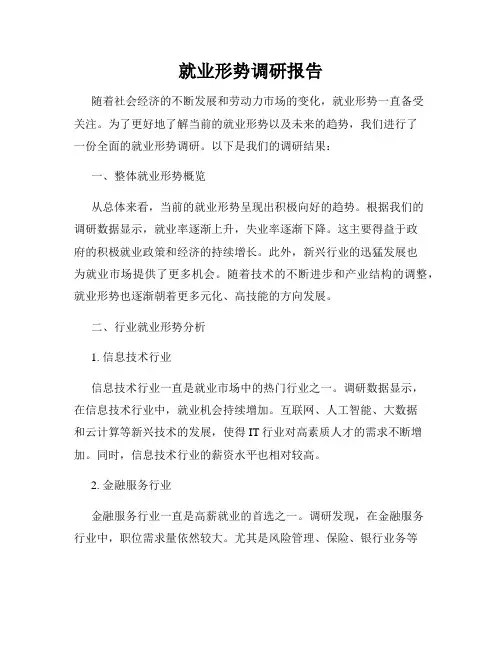 就业形势调研报告

随着社会经济的不断发展和劳动力市场的变化，就业形势一直备受关注。为了更好地了解当前的就业形势以及未来的趋势，我们进行了一份全面的就业形势调研。以下是我们的调研结果：

一、整体就业形势概览

从总体来看，当前的就业形势呈现出积极向好的趋势。根据我们的调研数据显示，就业率逐渐上升，失业率逐渐下降。这主要得益于政府的积极就业政策和经济的持续增长。此外，新兴行业的迅猛发展也为就业市场提供了更多机会。随着技术的不断进步和产业结构的调整，就业形势也逐渐朝着更多元化、高技能的方向发展。

二、行业就业形势分析

1. 信息技术行业

信息技术行业一直是就业市场中的热门行业之一。调研数据显示，在信息技术行业中，就业机会持续增加。互联网、人工智能、大数据和云计算等新兴技术的发展，使得 IT 行业对高素质人才的需求不断增加。同时，信息技术行业的薪资水平也相对较高。

2. 金融服务行业

金融服务行业一直是高薪就业的首选之一。调研发现，在金融服务行业中，职位需求量依然较大。尤其是风险管理、保险、银行业务等